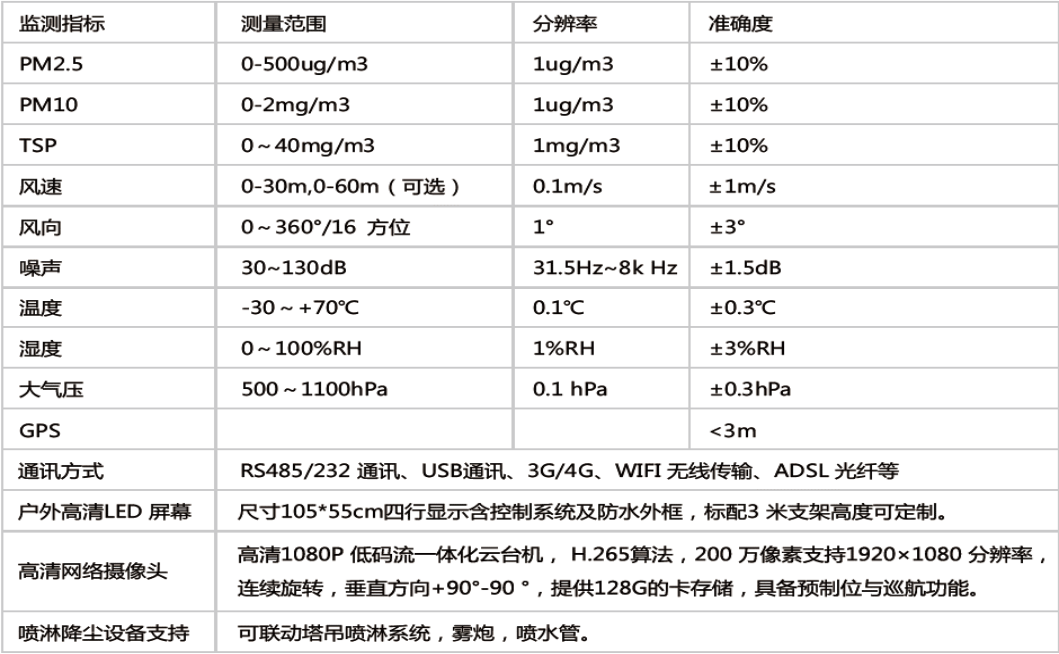 | 监测指标 | 测量范围 | 分辨率 | 准确度 |
|---|---|---|---|
| PM2.5 | 0-500ug/m3 | 1ug/m3 | ±10% |
| PM10 | 0-2mg/m3 | 1ug/m3 | ±10% |
| TSP | 0～40mg/m3 | 1mg/m3 | ±10% |
| 风速 | 0-30m,0-60m（可选） | 0.1m/s | ±1m/s |
| 风向 | 0～360°/16 方位 | 1° | ±3° |
| 噪声 | 30~130dB | 31.5Hz~8k Hz | ±1.5dB |
| 温度 | -30～+70℃ | 0.1℃ | ±0.3℃ |
| 湿度 | 0～100%RH | 1%RH | ±3%RH |
| 大气压 | 500～1100hPa | 0.1 hPa | ±0.3hPa |
| GPS | | | <3m |
| 通讯方式 | RS485/232 通讯、USB通讯、3G/4G、WIFI 无线传输、ADSL 光纤等 | | |
| 户外高清LED 屏幕 | 尺寸105*55cm四行显示含控制系统及防水外框，标配3 米支架高度可定制。 | | |
| 高清网络摄像头 | 高清1080P 低码流一体化云台机， H.265算法，200 万像素支持1920×1080 分辨率，连续旋转，垂直方向+90°-90 °，提供128G的卡存储，具备预制位与巡航功能。 | | |
| 喷淋降尘设备支持 | 可联动塔吊喷淋系统，雾炮，喷水管。 | | |